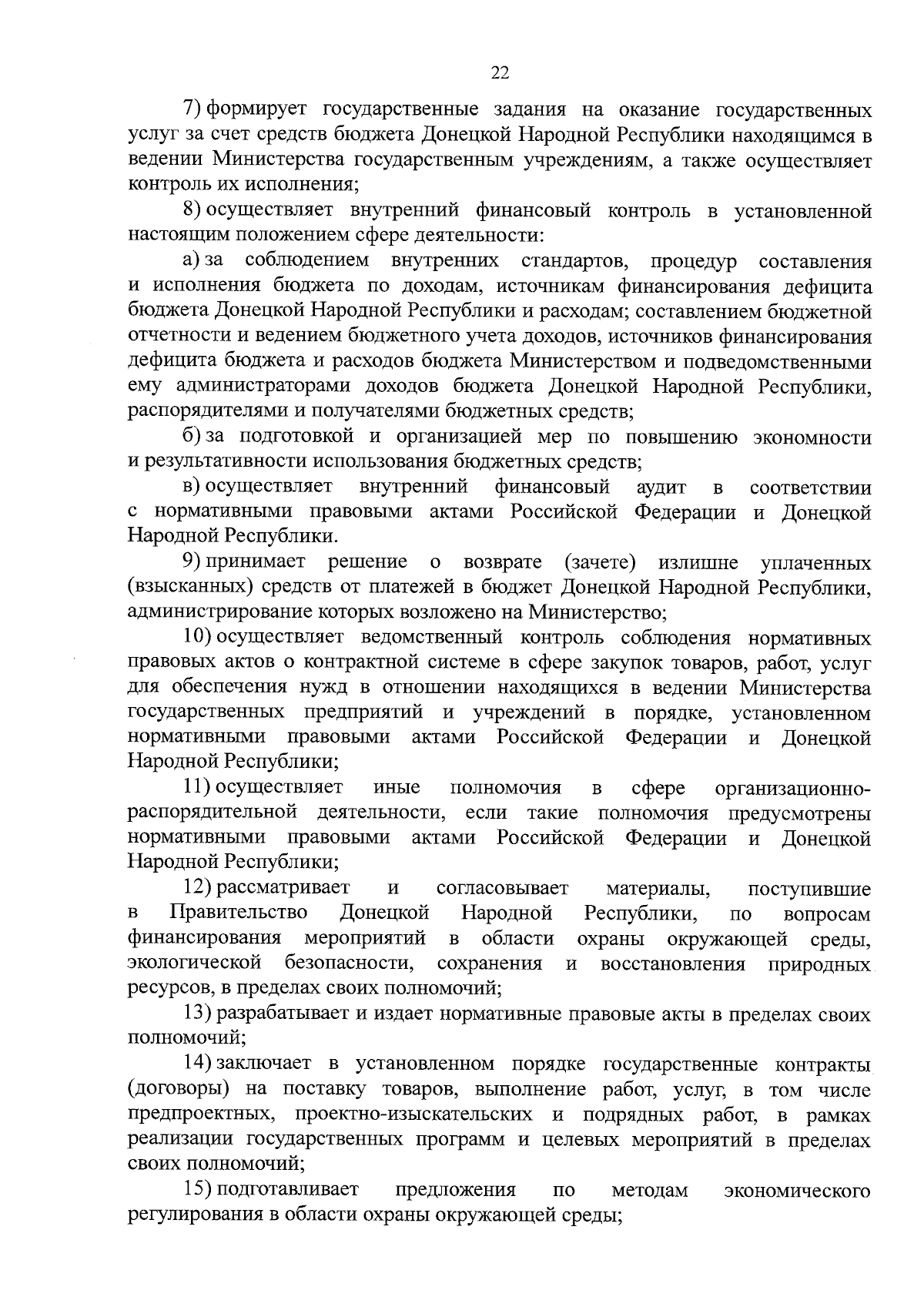 22

7) формирует государственные задания на оказание государственных услуг за счет средств бюджета Донецкой Народной Республики находящимся в ведении Министерства государственным учреждениям, а также осуществляет контроль их исполнения;

8) осуществляет внутренний финансовый контроль в установленной настоящим положением сфере деятельности:

а) за соблюдением внутренних стандартов, процедур составления и исполнения бюджета по доходам, источникам финансирования дефицита бюджета Донецкой Народной Республики и расходам; составлением бюджетной отчетности и ведением бюджетного учета доходов, источников финансирования дефицита бюджета и расходов бюджета Министерством и подведомственными ему администраторами доходов бюджета Донецкой Народной Республики, распорядителями и получателями бюджетных средств;

б) за подготовкой и организацией мер по повышению экономности и результативности использования бюджетных средств;

в) осуществляет внутренний финансовый аудит в соответствии с нормативными правовыми актами Российской Федерации и Донецкой Народной Республики.

9) принимает решение о возврате (зачете) излишне уплаченных (взысканных) средств от платежей в бюджет Донецкой Народной Республики, администрирование которых возложено на Министерство;

10) осуществляет ведомственный контроль соблюдения нормативных правовых актов о контрактной системе в сфере закупок товаров, работ, услуг для обеспечения нужд в отношении находящихся в ведении Министерства государственных предприятий и учреждений в порядке, установленном нормативными правовыми актами Российской Федерации и Донецкой Народной Республики;

11) осуществляет иные полномочия в сфере организационно-распорядительной деятельности, если такие полномочия предусмотрены нормативными правовыми актами Российской Федерации и Донецкой Народной Республики;

12) рассматривает и согласовывает материалы, поступившие в Правительство Донецкой Народной Республики, по вопросам финансирования мероприятий в области охраны окружающей среды, экологической безопасности, сохранения и восстановления природных ресурсов, в пределах своих полномочий;

13) разрабатывает и издает нормативные правовые акты в пределах своих полномочий;

14) заключает в установленном порядке государственные контракты (договоры) на поставку товаров, выполнение работ, услуг, в том числе предпроектных, проектно-изыскательских и подрядных работ, в рамках реализации государственных программ и целевых мероприятий в пределах своих полномочий;

15) подготавливает предложения по методам экономического регулирования в области охраны окружающей среды;